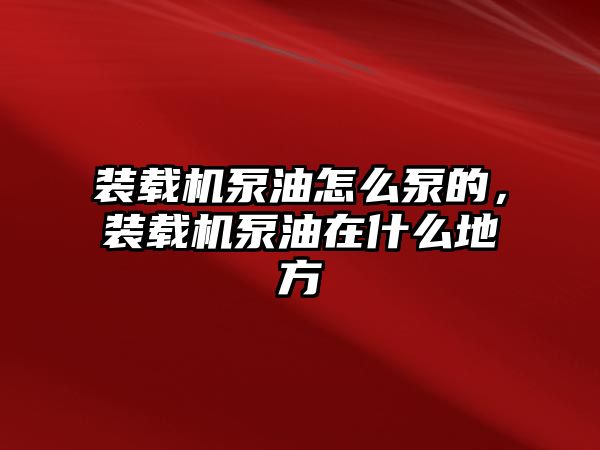 装载机泵油怎么泵的，装载机泵油在什么地方